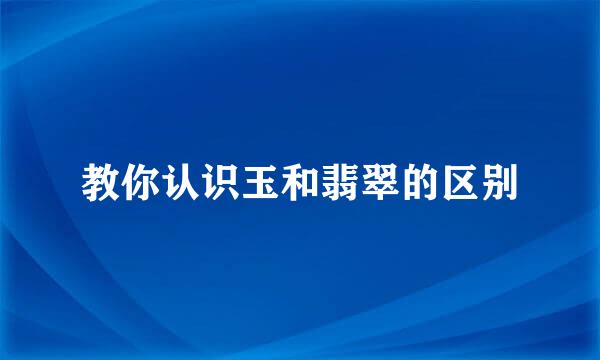 教你认识玉和翡翠的区别